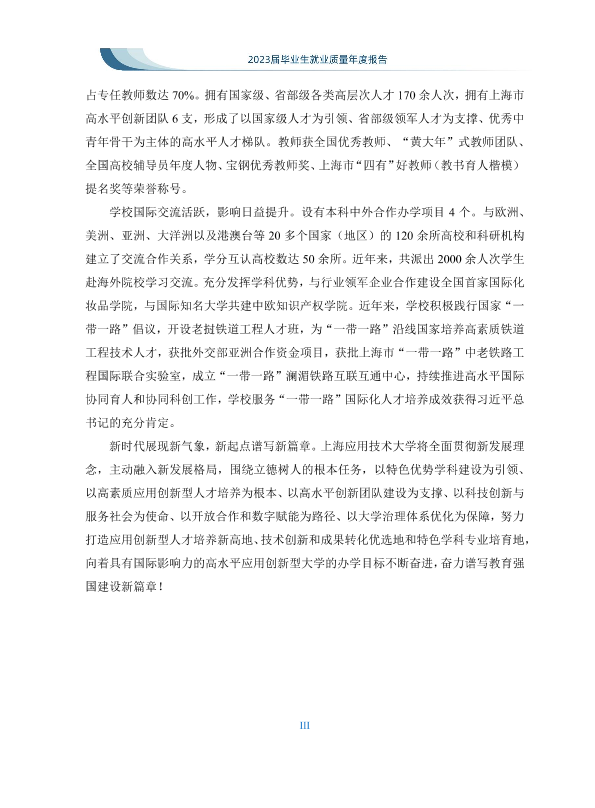 2023届毕业生就业质量年度报告

占专任教师数达70%。拥有国家级、省部级各类高层次人才170余人次，拥有上海市高水平创新团队6支，形成了以国家级人才为引领、省部级领军人才为支撑、优秀中青年骨干为主体的高水平人才梯队。教师获全国优秀教师、“黄大年”式教师团队、全国高校辅导员年度人物、宝钢优秀教师奖、上海市“四有”好教师（教书育人楷模）提名奖等荣誉称号。

学校国际交流活跃，影响日益提升。设有本科中外合作办学项目4个。与欧洲、美洲、亚洲、大洋洲以及港澳台等20多个国家（地区）的120余所高校和科研机构建立了交流合作关系，学分互认高校数达50余所。近年来，共派出2000余人次学生赴海外院校学习交流。充分发挥学科优势，与行业领军企业合作建设全国首家国际化妆品学院，与国际知名大学共建中欧知识产权学院。近年来，学校积极践行国家“一带一路”倡议，开设老挝铁道工程人才班，为“一带一路”沿线国家培养高素质铁道工程技术人才，获批外交部亚洲合作资金项目，获批上海市“一带一路”中老铁路工程国际联合实验室，成立“一带一路”澜湄铁路互联互通中心，持续推进高水平国际协同育人和协同科创工作，学校服务“一带一路”国际化人才培养成效获得习近平总书记的充分肯定。

新时代展现新气象，新起点谱写新篇章。上海应用技术大学将全面贯彻新发展理念，主动融入新发展格局，围绕立德树人的根本任务，以特色优势学科建设为引领、以高素质应用创新型人才培养为根本、以高水平创新团队建设为支撑、以科技创新与服务社会为使命、以开放合作和数字赋能为路径、以大学治理体系优化为保障，努力打造应用创新型人才培养新高地、技术创新和成果转化优选地和特色学科专业培育地，向着具有国际影响力的高水平应用创新型大学的办学目标不断奋进，奋力谱写教育强国建设新篇章！

III